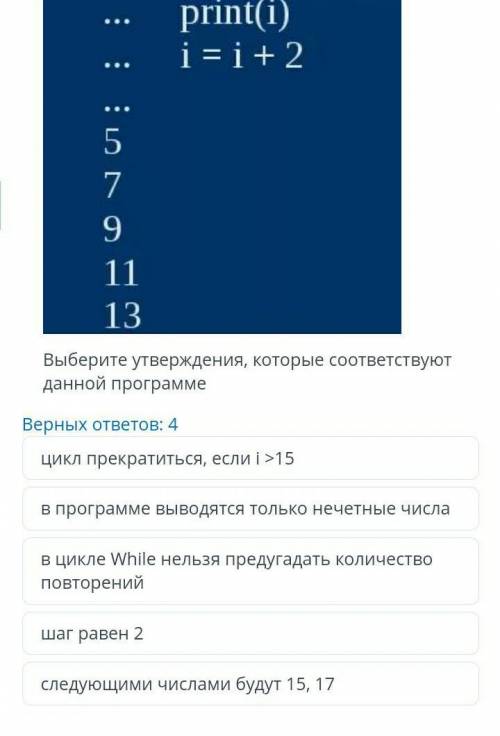 ... print(i)
... i = i + 2
...
5
7
9
11
13

Выберите утверждения, которые соответствуют данной программе

Верных ответов: 4

цикл прекратиться, если i >15

в программе выводятся только нечетные числа

в цикле While нельзя предугадать количество повторений

шаг равен 2

следующими числами будут 15, 17